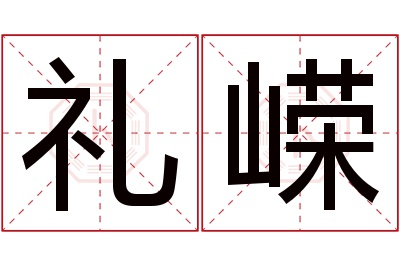 礼嵘